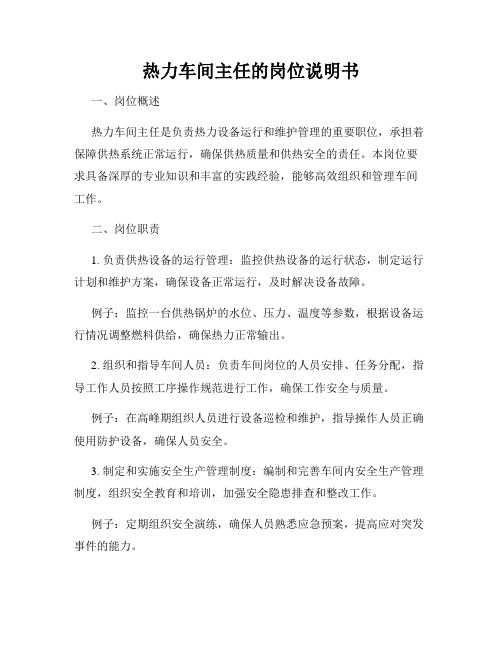 热力车间主任的岗位说明书

一、岗位概述

热力车间主任是负责热力设备运行和维护管理的重要职位，承担着保障供热系统正常运行，确保供热质量和供热安全的责任。本岗位要求具备深厚的专业知识和丰富的实践经验，能够高效组织和管理车间工作。

二、岗位职责

1. 负责供热设备的运行管理：监控供热设备的运行状态，制定运行计划和维护方案，确保设备正常运行，及时解决设备故障。

例子：监控一台供热锅炉的水位、压力、温度等参数，根据设备运行情况调整燃料供给，确保热力正常输出。

2. 组织和指导车间人员：负责车间岗位的人员安排、任务分配，指导工作人员按照工序操作规范进行工作，确保工作安全与质量。

例子：在高峰期组织人员进行设备巡检和维护，指导操作人员正确使用防护设备，确保人员安全。

3. 制定和实施安全生产管理制度：编制和完善车间内安全生产管理制度，组织安全教育和培训，加强安全隐患排查和整改工作。

例子：定期组织安全演练，确保人员熟悉应急预案，提高应对突发事件的能力。